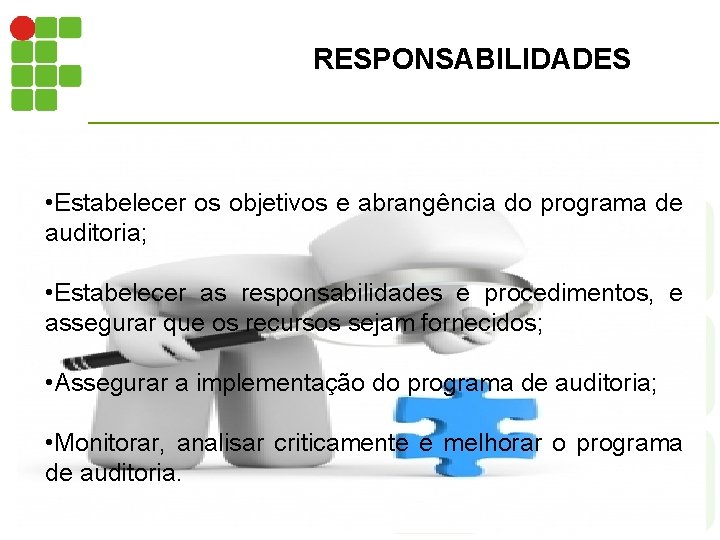 RESPONSABILIDADES

•Estabelecer os objetivos e abrangência do programa de auditoria;

•Estabelecer as responsabilidades e procedimentos, e assegurar que os recursos sejam fornecidos;

•Assegurar a implementação do programa de auditoria;

•Monitorar, analisar criticamente e melhorar o programa de auditoria.